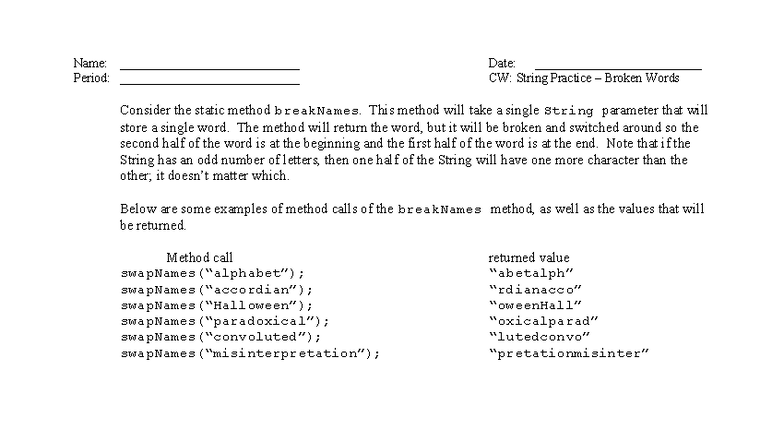 Name: ____________________
Period: ____________________

Date: ____________________
CW: String Practice – Broken Words

Consider the static method breakNames. This method will take a single String parameter that will store a single word. The method will return the word, but it will be broken and switched around so the second half of the word is at the beginning and the first half of the word is at the end. Note that if the String has an odd number of letters, then one half of the String will have one more character than the other; it doesn't matter which.

Below are some examples of method calls of the breakNames method, as well as the values that will be returned.

| Method call | returned value |
|---|---|
| swapNames("alphabet"); | "abetalph" |
| swapNames("accordian"); | "rdianacco" |
| swapNames("Halloween"); | "oweenHall" |
| swapNames("paradoxical"); | "oxicalparad" |
| swapNames("convoluted"); | "lutedconvo" |
| swapNames("misinterpretation"); | "pretationmisinter" |